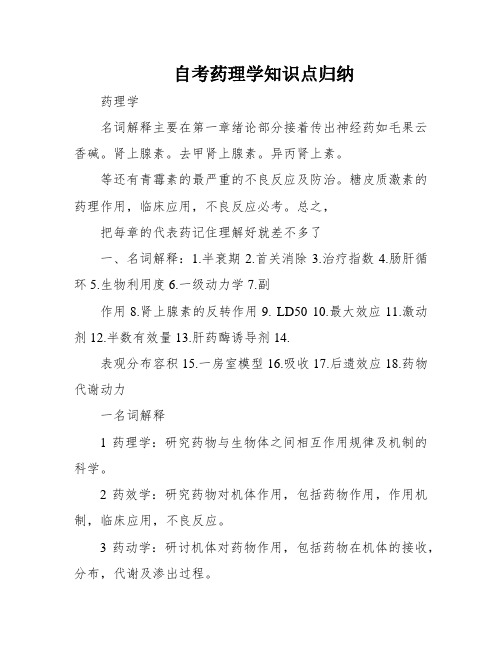 自考药理学知识点归纳

药理学

名词解释主要在第一章绪论部分接着传出神经药如毛果云香碱。肾上腺素。去甲肾上腺素。异丙肾上素。

等还有青霉素的最严重的不良反应及防治。糖皮质激素的药理作用，临床应用，不良反应必考。总之，

把每章的代表药记住理解好就差不多了

一、名词解释：1.半衰期 2.首关消除 3.治疗指数 4.肠肝循环 5.生物利用度 6.一级动力学 7.副

作用 8.肾上腺素的反转作用 9. LD50 10.最大效应 11.激动剂 12.半数有效量 13.肝药酶诱导剂 14.

表观分布容积 15.一房室模型 16.吸收 17.后遗效应 18.药物代谢动力

一名词解释

1 药理学：研究药物与生物体之间相互作用规律及机制的科学。

2 药效学：研究药物对机体作用，包括药物作用，作用机制，临床应用，不良反应。

3 药动学：研讨机体对药物作用，包括药物在机体的接收，分布，代谢及渗出过程。